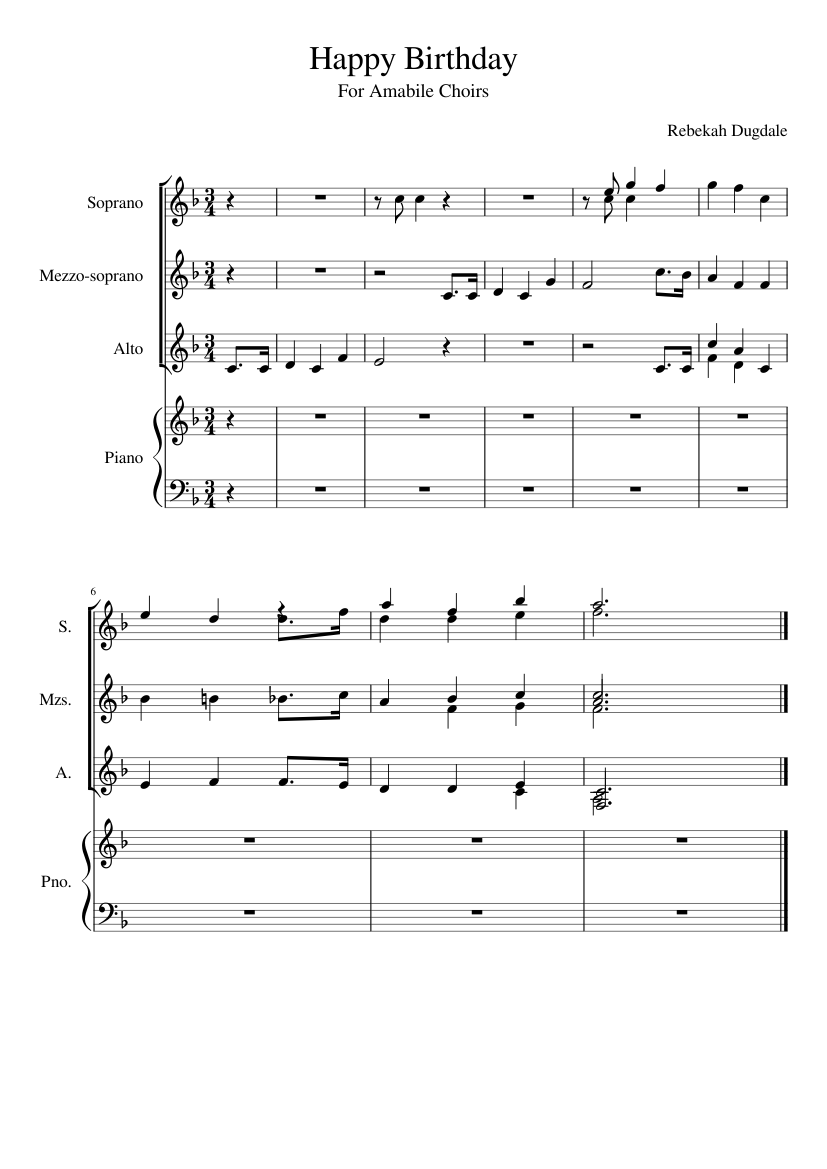 Happy Birthday
For Amabile Choirs

Rebekah Dugdale

Soprano

Mezzo-soprano

Alto

Piano

6

S.

Mzs.

A.

Pno.